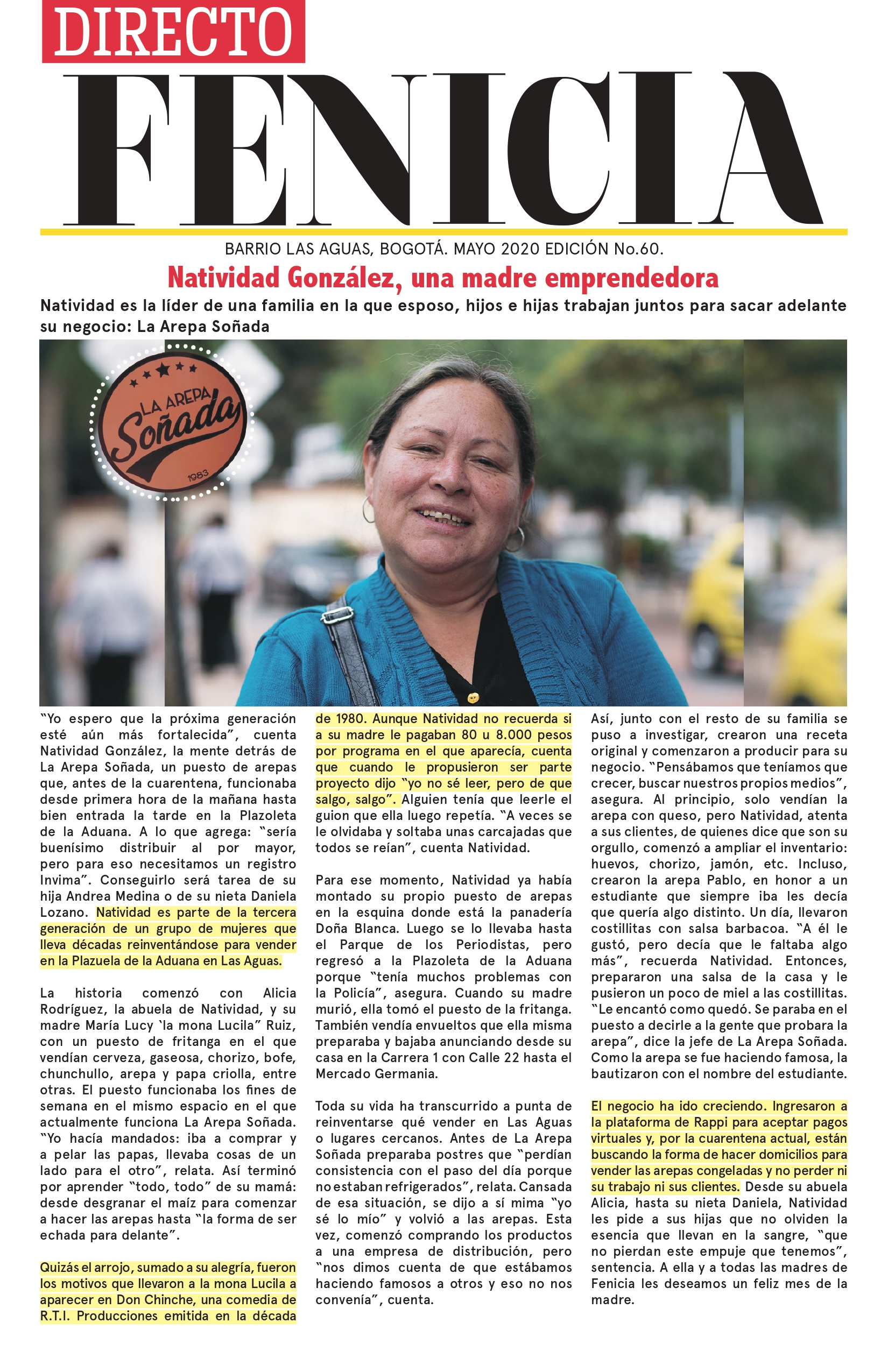 DIRECTO

FENICIA

BARRIO LAS AGUAS, BOGOTÁ. MAYO 2020 EDICIÓN No.60.

Natividad González, una madre emprendedora

Natividad es la líder de una familia en la que esposo, hijos e hijas trabajan juntos para sacar adelante su negocio: La Arepa Soñada

LA AREPA Soñada 1983

"Yo espero que la próxima generación esté aún más fortalecida", cuenta Natividad González, la mente detrás de La Arepa Soñada, un puesto de arepas que, antes de la cuarentena, funcionaba desde primera hora de la mañana hasta bien entrada la tarde en la Plazoleta de la Aduana. A lo que agrega: "sería buenísimo distribuir al por mayor, pero para eso necesitamos un registro Invima". Conseguirlo será tarea de su hija Andrea Medina o de su nieta Daniela Lozano. Natividad es parte de la tercera generación de un grupo de mujeres que lleva décadas reinventándose para vender en la Plazuela de la Aduana en Las Aguas.

La historia comenzó con Alicia Rodríguez, la abuela de Natividad, y su madre María Lucy 'la mona Lucila" Ruiz, con un puesto de fritanga en el que vendían cerveza, gaseosa, chorizo, bofe, chunchullo, arepa y papa criolla, entre otras. El puesto funcionaba los fines de semana en el mismo espacio en el que actualmente funciona La Arepa Soñada. "Yo hacía mandados: iba a comprar y a pelar las papas, llevaba cosas de un lado para el otro", relata. Así terminó por aprender "todo, todo" de su mamá: desde desgranar el maíz para comenzar a hacer las arepas hasta "la forma de ser echada para delante".

Quizás el arrojo, sumado a su alegría, fueron los motivos que llevaron a la mona Lucila a aparecer en Don Chinche, una comedia de R.T.I. Producciones emitida en la década de 1980. Aunque Natividad no recuerda si a su madre le pagaban 80 u 8.000 pesos por programa en el que aparecía, cuenta que cuando le propusieron ser parte proyecto dijo "yo no sé leer, pero de que salgo, salgo". Alguien tenía que leerle el guion que ella luego repetía. "A veces se le olvidaba y soltaba unas carcajadas que todos se reían", cuenta Natividad.

Para ese momento, Natividad ya había montado su propio puesto de arepas en la esquina donde está la panadería Doña Blanca. Luego se lo llevaba hasta el Parque de los Periodistas, pero regresó a la Plazoleta de la Aduana porque "tenía muchos problemas con la Policía", asegura. Cuando su madre murió, ella tomó el puesto de la fritanga. También vendía envueltos que ella misma preparaba y bajaba anunciando desde su casa en la Carrera 1 con Calle 22 hasta el Mercado Germania.

Toda su vida ha transcurrido a punta de reinventarse qué vender en Las Aguas o lugares cercanos. Antes de La Arepa Soñada preparaba postres que "perdían consistencia con el paso del día porque no estaban refrigerados", relata. Cansada de esa situación, se dijo a sí mima "yo sé lo mío" y volvió a las arepas. Esta vez, comenzó comprando los productos a una empresa de distribución, pero "nos dimos cuenta de que estábamos haciendo famosos a otros y eso no nos convenía", cuenta.

Así, junto con el resto de su familia se puso a investigar, crearon una receta original y comenzaron a producir para su negocio. "Pensábamos que teníamos que crecer, buscar nuestros propios medios", asegura. Al principio, solo vendían la arepa con queso, pero Natividad, atenta a sus clientes, de quienes dice que son su orgullo, comenzó a ampliar el inventario: huevos, chorizo, jamón, etc. Incluso, crearon la arepa Pablo, en honor a un estudiante que siempre iba les decía que quería algo distinto. Un día, llevaron costillitas con salsa barbacoa. "A él le gustó, pero decía que le faltaba algo más", recuerda Natividad. Entonces, prepararon una salsa de la casa y le pusieron un poco de miel a las costillitas. "Le encantó como quedó. Se paraba en el puesto a decirle a la gente que probara la arepa", dice la jefe de La Arepa Soñada. Como la arepa se fue haciendo famosa, la bautizaron con el nombre del estudiante.

El negocio ha ido creciendo. Ingresaron a la plataforma de Rappi para aceptar pagos virtuales y, por la cuarentena actual, están buscando la forma de hacer domicilios para vender las arepas congeladas y no perder ni su trabajo ni sus clientes. Desde su abuela Alicia, hasta su nieta Daniela, Natividad les pide a sus hijas que no olviden la esencia que llevan en la sangre, "que no pierdan este empuje que tenemos", sentencia. A ella y a todas las madres de Fenicia les deseamos un feliz mes de la madre.